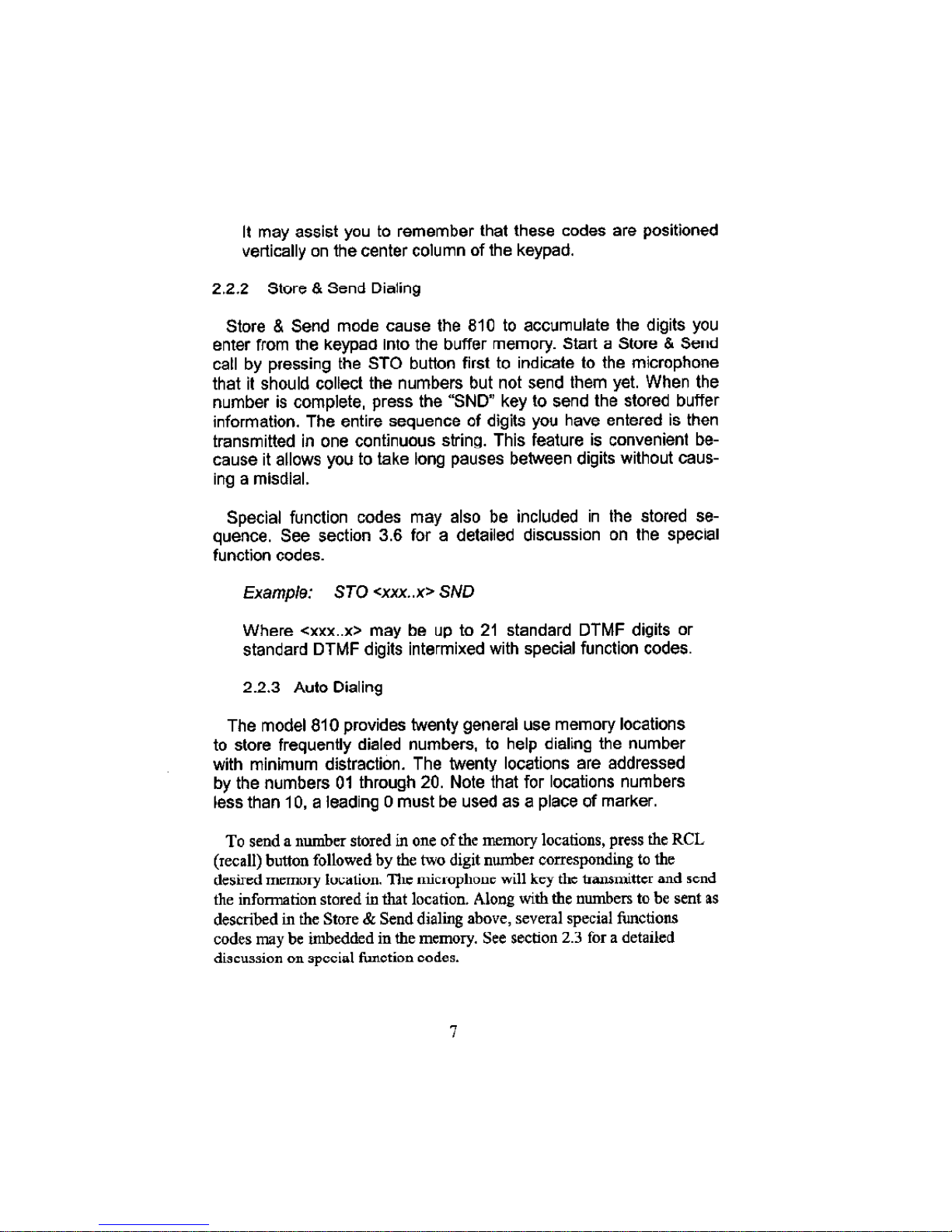 It may assist you to remember that these codes are positioned vertically on the center column of the keypad.

2.2.2 Store & Send Dialing

Store & Send mode cause the 810 to accumulate the digits you enter from the keypad into the buffer memory. Start a Store & Send call by pressing the STO button first to indicate to the microphone that it should collect the numbers but not send them yet. When the number is complete, press the "SND" key to send the stored buffer information. The entire sequence of digits you have entered is then transmitted in one continuous string. This feature is convenient because it allows you to take long pauses between digits without causing a misdial.

Special function codes may also be included in the stored sequence. See section 3.6 for a detailed discussion on the special function codes.

Example: STO <xxx..x> SND

Where <xxx..x> may be up to 21 standard DTMF digits or standard DTMF digits intermixed with special function codes.

2.2.3 Auto Dialing

The model 810 provides twenty general use memory locations to store frequently dialed numbers, to help dialing the number with minimum distraction. The twenty locations are addressed by the numbers 01 through 20. Note that for locations numbers less than 10, a leading 0 must be used as a place of marker.

To send a number stored in one of the memory locations, press the RCL (recall) button followed by the two digit number corresponding to the desired memory location. The microphone will key the transmitter and send the information stored in that location. Along with the numbers to be sent as described in the Store & Send dialing above, several special functions codes may be imbedded in the memory. See section 2.3 for a detailed discussion on special function codes.

7